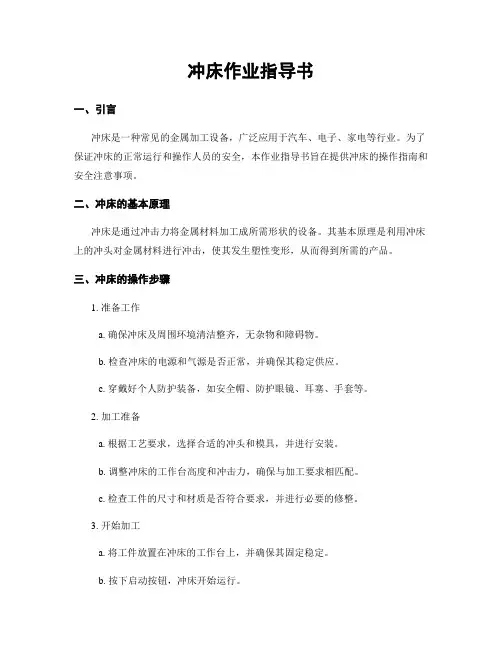 冲床作业指导书

一、引言

冲床是一种常见的金属加工设备，广泛应用于汽车、电子、家电等行业。为了保证冲床的正常运行和操作人员的安全，本作业指导书旨在提供冲床的操作指南和安全注意事项。

二、冲床的基本原理

冲床是通过冲击力将金属材料加工成所需形状的设备。其基本原理是利用冲床上的冲头对金属材料进行冲击，使其发生塑性变形，从而得到所需的产品。

三、冲床的操作步骤

1. 准备工作

a. 确保冲床及周围环境清洁整齐，无杂物和障碍物。

b. 检查冲床的电源和气源是否正常，并确保其稳定供应。

c. 穿戴好个人防护装备，如安全帽、防护眼镜、耳塞、手套等。

2. 加工准备

a. 根据工艺要求，选择合适的冲头和模具，并进行安装。

b. 调整冲床的工作台高度和冲击力，确保与加工要求相匹配。

c. 检查工件的尺寸和材质是否符合要求，并进行必要的修整。

3. 开始加工

a. 将工件放置在冲床的工作台上，并确保其固定稳定。

b. 按下启动按钮，冲床开始运行。